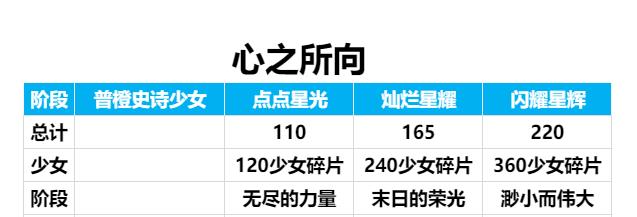 心之所向

| 阶段 | 普橙史诗少女 | 点点星光 | 灿烂星耀 | 闪耀星辉 |
|---|---|---|---|---|
| 总计 | | 110 | 165 | 220 |
| 少女 | | 120少女碎片 | 240少女碎片 | 360少女碎片 |
| 阶段 | | 无尽的力量 | 末日的荣光 | 渺小而伟大 |